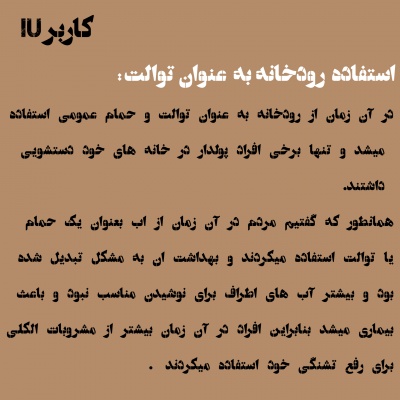 کاربر IU

استفاده رودخانه به عنوان توالت:

در آن زمان از رودخانه به عنوان توالت و حمام عمومی استفاده میشد و تنها برخی افراد پولدار در خانه های خود دستشویی داشتند.

همانطور که گفتیم مردم در آن زمان از اب بعنوان یک حمام یا توالت استفاده میکردند و بهداشت ان به مشکل تبدیل شده بود و بیشتر آب های اطراف برای نوشیدن مناسب نبود و باعث بیماری میشد بنابراین افراد در آن زمان بیشتر از مشروبات الکلی برای رفع تشنگی خود استفاده میکردند .